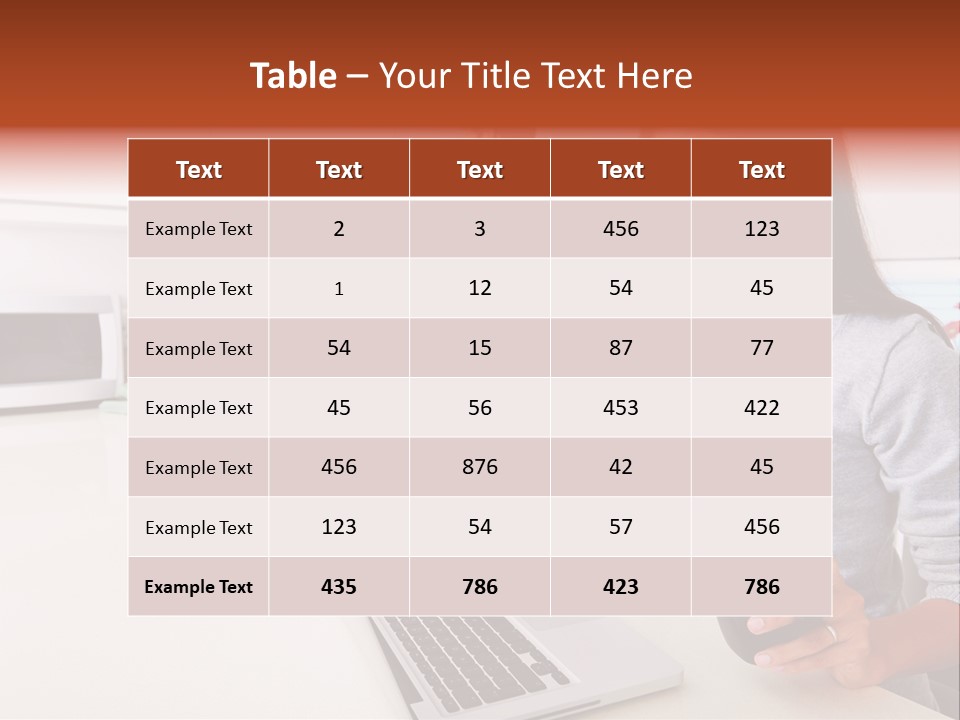 Table – Your Title Text Here

| Text | Text | Text | Text | Text |
|---|---|---|---|---|
| Example Text | 2 | 3 | 456 | 123 |
| Example Text | 1 | 12 | 54 | 45 |
| Example Text | 54 | 15 | 87 | 77 |
| Example Text | 45 | 56 | 453 | 422 |
| Example Text | 456 | 876 | 42 | 45 |
| Example Text | 123 | 54 | 57 | 456 |
| Example Text | 435 | 786 | 423 | 786 |